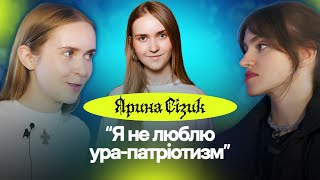 Ярина Сізик

“Я не люблю ура-патріотизм”